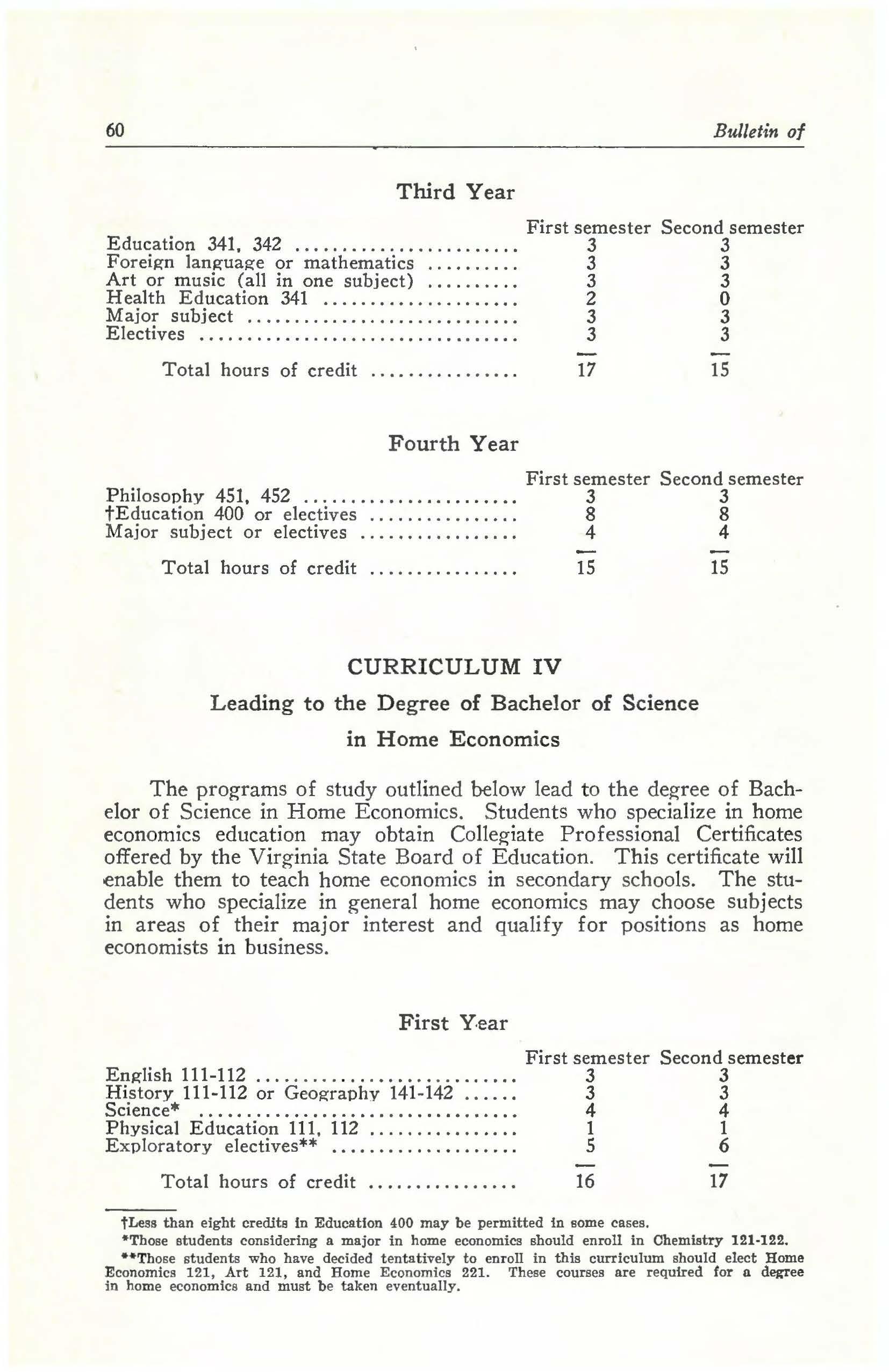 60 Bulletin of

Third Year

| | First semester | Second semester |
|---|---|---|
| Education 341, 342 | 3 | 3 |
| Foreign language or mathematics | 3 | 3 |
| Art or music (all in one subject) | 3 | 3 |
| Health Education 341 | 2 | 0 |
| Major subject | 3 | 3 |
| Electives | 3 | 3 |
| Total hours of credit | 17 | 15 |

Fourth Year

| | First semester | Second semester |
|---|---|---|
| Philosophy 451, 452 | 3 | 3 |
| †Education 400 or electives | 8 | 8 |
| Major subject or electives | 4 | 4 |
| Total hours of credit | 15 | 15 |

CURRICULUM IV

Leading to the Degree of Bachelor of Science in Home Economics

The programs of study outlined below lead to the degree of Bachelor of Science in Home Economics. Students who specialize in home economics education may obtain Collegiate Professional Certificates offered by the Virginia State Board of Education. This certificate will enable them to teach home economics in secondary schools. The students who specialize in general home economics may choose subjects in areas of their major interest and qualify for positions as home economists in business.

First Year

| | First semester | Second semester |
|---|---|---|
| English 111-112 | 3 | 3 |
| History 111-112 or Geography 141-142 | 3 | 3 |
| Science* | 4 | 4 |
| Physical Education 111, 112 | 1 | 1 |
| Exploratory electives** | 5 | 6 |
| Total hours of credit | 16 | 17 |

†Less than eight credits in Education 400 may be permitted in some cases.

*Those students considering a major in home economics should enroll in Chemistry 121-122.

**Those students who have decided tentatively to enroll in this curriculum should elect Home Economics 121, Art 121, and Home Economics 221. These courses are required for a degree in home economics and must be taken eventually.